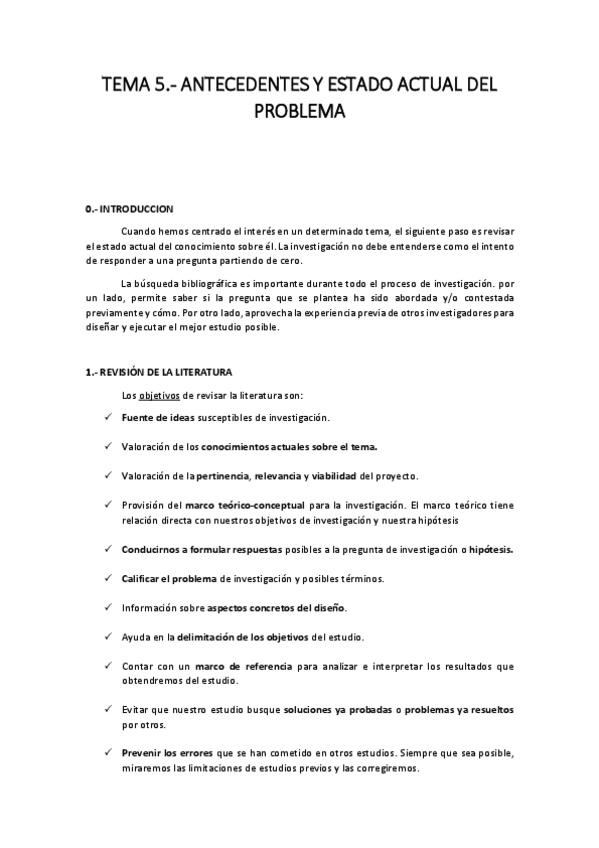 TEMA 5.- ANTECEDENTES Y ESTADO ACTUAL DEL PROBLEMA

0.- INTRODUCCION

Cuando hemos centrado el interés en un determinado tema, el siguiente paso es revisar el estado actual del conocimiento sobre él. La investigación no debe entenderse como el intento de responder a una pregunta partiendo de cero.

La búsqueda bibliográfica es importante durante todo el proceso de investigación. por un lado, permite saber si la pregunta que se plantea ha sido abordada y/o contestada previamente y cómo. Por otro lado, aprovecha la experiencia previa de otros investigadores para diseñar y ejecutar el mejor estudio posible.

1.- REVISIÓN DE LA LITERATURA

Los objetivos de revisar la literatura son:

✓ Fuente de ideas susceptibles de investigación.

✓ Valoración de los conocimientos actuales sobre el tema.

✓ Valoración de la pertinencia, relevancia y viabilidad del proyecto.

✓ Provisión del marco teórico-conceptual para la investigación. El marco teórico tiene relación directa con nuestros objetivos de investigación y nuestra hipótesis

✓ Conducirnos a formular respuestas posibles a la pregunta de investigación o hipótesis.

✓ Calificar el problema de investigación y posibles términos.

✓ Información sobre aspectos concretos del diseño.

✓ Ayuda en la delimitación de los objetivos del estudio.

✓ Contar con un marco de referencia para analizar e interpretar los resultados que obtendremos del estudio.

✓ Evitar que nuestro estudio busque soluciones ya probadas o problemas ya resueltos por otros.

✓ Prevenir los errores que se han cometido en otros estudios. Siempre que sea posible, miraremos las limitaciones de estudios previos y las corregiremos.